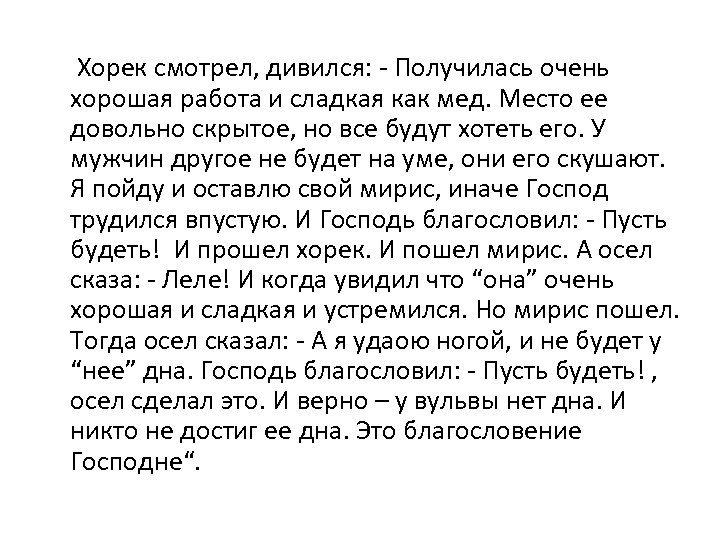 Хорек смотрел, дивился: - Получилась очень хорошая работа и сладкая как мед. Место ее довольно скрытое, но все будут хотеть его. У мужчин другое не будет на уме, они его скушают. Я пойду и оставлю свой мирис, иначе Господ трудился впустую. И Господь благословил: - Пусть будеть! И прошел хорек. И пошел мирис. А осел сказа: - Леле! И когда увидил что “она” очень хорошая и сладкая и устремился. Но мирис пошел. Тогда осел сказал: - А я удаою ногой, и не будет у “нее” дна. Господь благословил: - Пусть будеть! , осел сделал это. И верно – у вульвы нет дна. И никто не достиг ее дна. Это благословение Господне“.